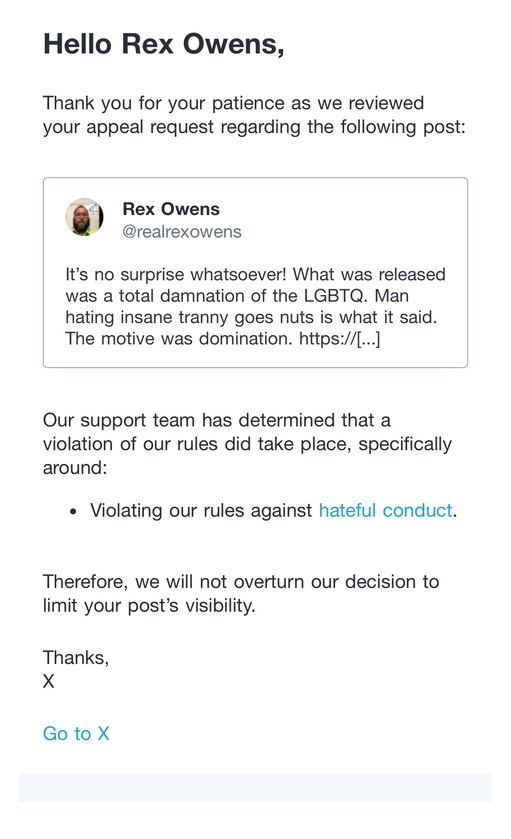 Hello Rex Owens,

Thank you for your patience as we reviewed your appeal request regarding the following post:

Rex Owens
@realrexowens

It's no surprise whatsoever! What was released was a total damnation of the LGBTQ. Man hating insane tranny goes nuts is what it said. The motive was domination. https://[...]

Our support team has determined that a violation of our rules did take place, specifically around:

• Violating our rules against hateful conduct.

Therefore, we will not overturn our decision to limit your post's visibility.

Thanks,
X

Go to X